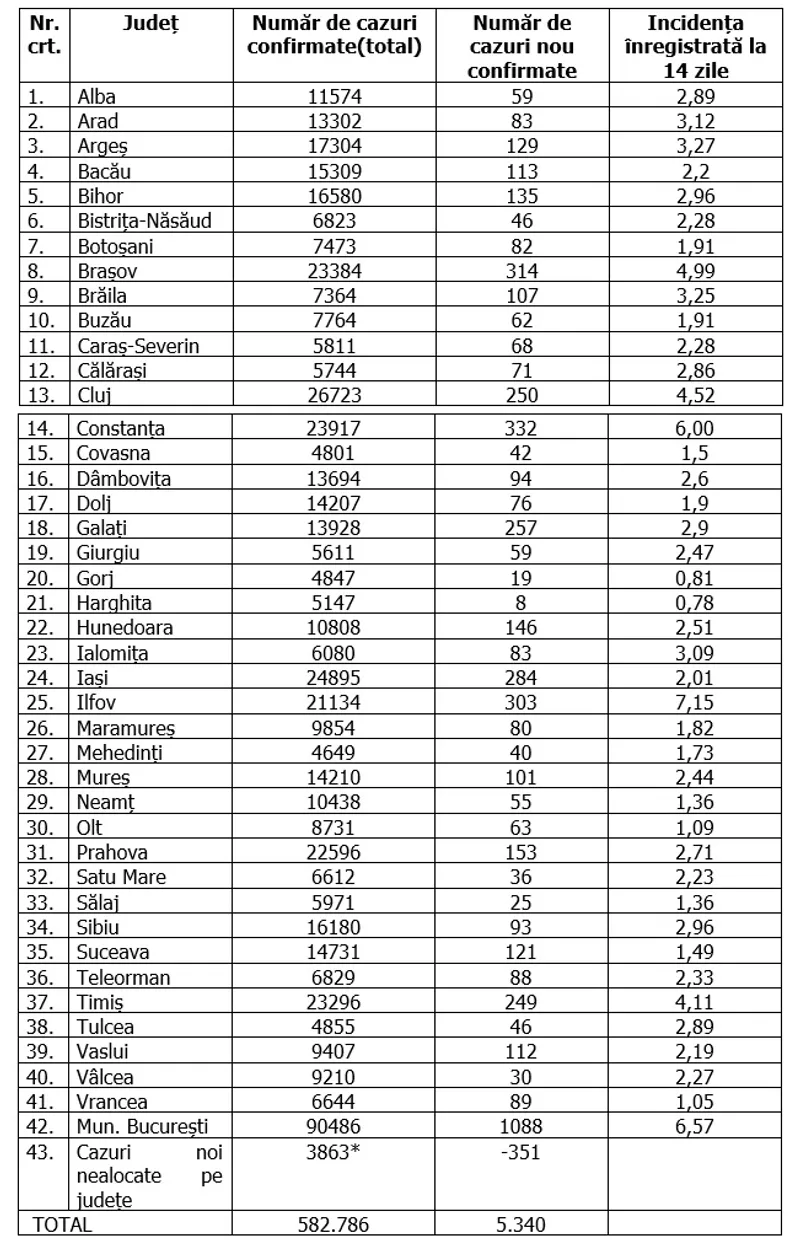 | Nr. crt. | Județ | Număr de cazuri confirmate(total) | Număr de cazuri nou confirmate | Incidența înregistrată la 14 zile |
|---|---|---|---|---|
| 1. | Alba | 11574 | 59 | 2,89 |
| 2. | Arad | 13302 | 83 | 3,12 |
| 3. | Argeș | 17304 | 129 | 3,27 |
| 4. | Bacău | 15309 | 113 | 2,2 |
| 5. | Bihor | 16580 | 135 | 2,96 |
| 6. | Bistrița-Năsăud | 6823 | 46 | 2,28 |
| 7. | Botoșani | 7473 | 82 | 1,91 |
| 8. | Brașov | 23384 | 314 | 4,99 |
| 9. | Brăila | 7364 | 107 | 3,25 |
| 10. | Buzău | 7764 | 62 | 1,91 |
| 11. | Caraș-Severin | 5811 | 68 | 2,28 |
| 12. | Călărași | 5744 | 71 | 2,86 |
| 13. | Cluj | 26723 | 250 | 4,52 |
| 14. | Constanța | 23917 | 332 | 6,00 |
| 15. | Covasna | 4801 | 42 | 1,5 |
| 16. | Dâmbovița | 13694 | 94 | 2,6 |
| 17. | Dolj | 14207 | 76 | 1,9 |
| 18. | Galați | 13928 | 257 | 2,9 |
| 19. | Giurgiu | 5611 | 59 | 2,47 |
| 20. | Gorj | 4847 | 19 | 0,81 |
| 21. | Harghita | 5147 | 8 | 0,78 |
| 22. | Hunedoara | 10808 | 146 | 2,51 |
| 23. | Ialomița | 6080 | 83 | 3,09 |
| 24. | Iași | 24895 | 284 | 2,01 |
| 25. | Ilfov | 21134 | 303 | 7,15 |
| 26. | Maramureș | 9854 | 80 | 1,82 |
| 27. | Mehedinți | 4649 | 40 | 1,73 |
| 28. | Mureș | 14210 | 101 | 2,44 |
| 29. | Neamț | 10438 | 55 | 1,36 |
| 30. | Olt | 8731 | 63 | 1,09 |
| 31. | Prahova | 22596 | 153 | 2,71 |
| 32. | Satu Mare | 6612 | 36 | 2,23 |
| 33. | Sălaj | 5971 | 25 | 1,36 |
| 34. | Sibiu | 16180 | 93 | 2,96 |
| 35. | Suceava | 14731 | 121 | 1,49 |
| 36. | Teleorman | 6829 | 88 | 2,33 |
| 37. | Timiș | 23296 | 249 | 4,11 |
| 38. | Tulcea | 4855 | 46 | 2,89 |
| 39. | Vaslui | 9407 | 112 | 2,19 |
| 40. | Vâlcea | 9210 | 30 | 2,27 |
| 41. | Vrancea | 6644 | 89 | 1,05 |
| 42. | Mun. București | 90486 | 1088 | 6,57 |
| 43. | Cazuri noi nealocate pe județe | 3863* | -351 | |
| TOTAL | | 582.786 | 5.340 | |